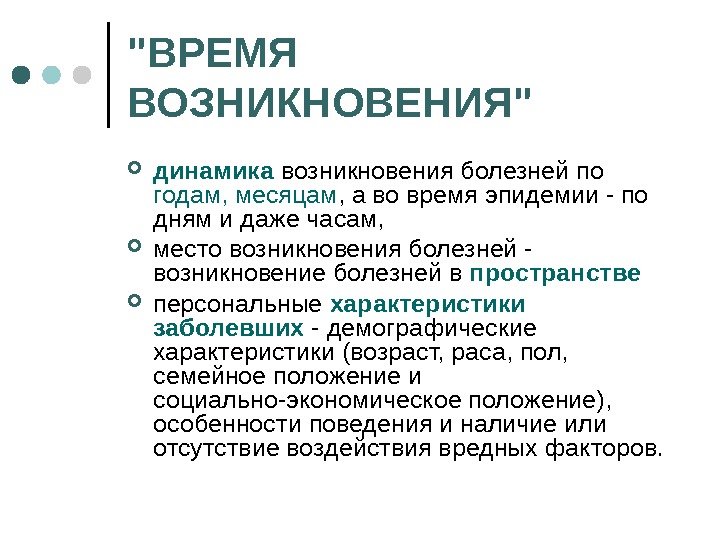 "ВРЕМЯ ВОЗНИКНОВЕНИЯ"

динамика возникновения болезней по годам, месяцам, а во время эпидемии - по дням и даже часам,

место возникновения болезней - возникновение болезней в пространстве

персональные характеристики заболевших - демографические характеристики (возраст, раса, пол, семейное положение и социально-экономическое положение), особенности поведения и наличие или отсутствие воздействия вредных факторов.